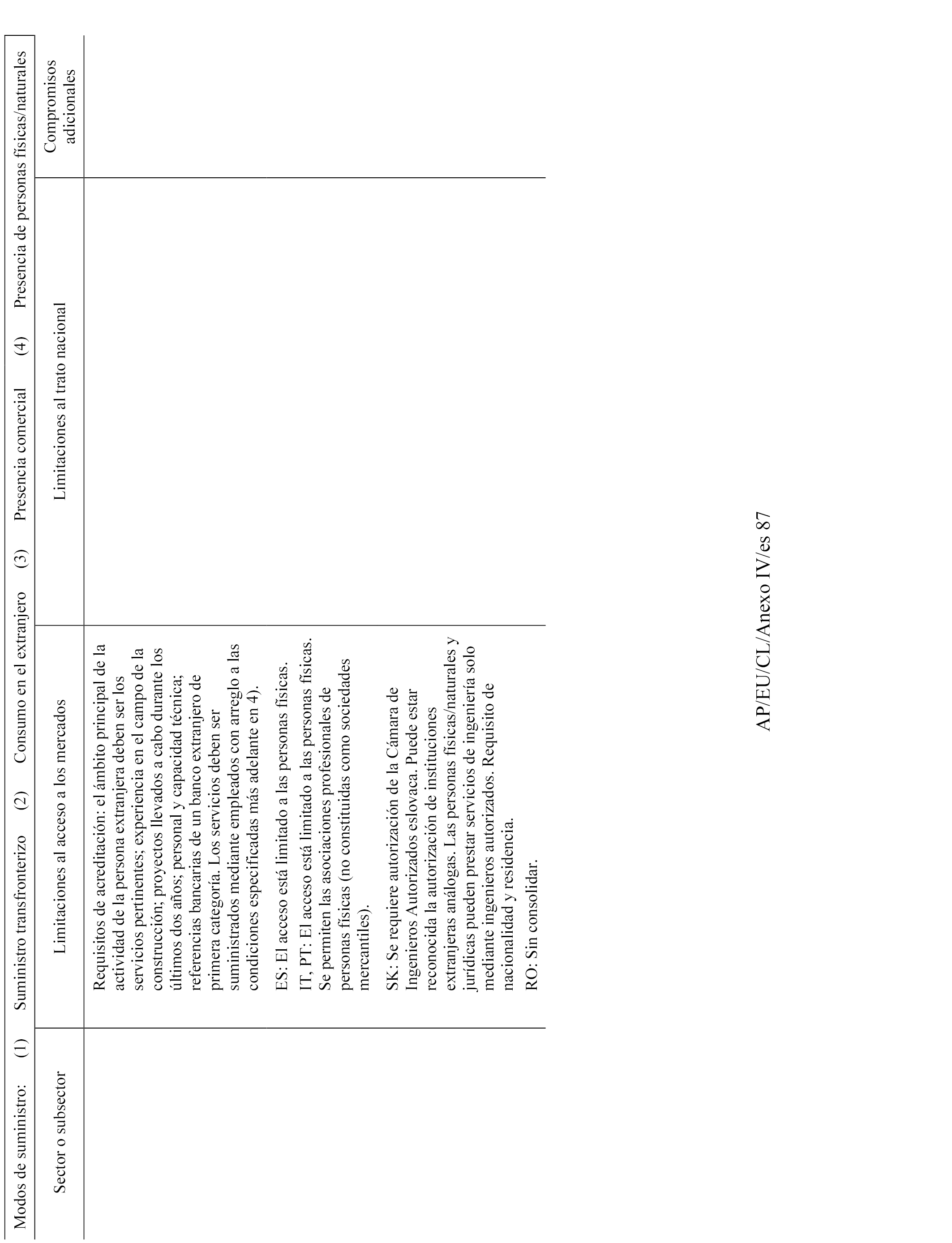 Modos de suministro: (1) Suministro transfronterizo (2) Consumo en el extranjero (3) Presencia comercial (4) Presencia de personas físicas/naturales

| Sector o subsector | Limitaciones al acceso a los mercados | Limitaciones al trato nacional | Compromisos adicionales |
|---|---|---|---|
| | Requisitos de acreditación: el ámbito principal de la actividad de la persona extranjera deben ser los servicios pertinentes; experiencia en el campo de la construcción; proyectos llevados a cabo durante los últimos dos años; personal y capacidad técnica; referencias bancarias de un banco extranjero de primera categoría. Los servicios deben ser suministrados mediante empleados con arreglo a las condiciones especificadas más adelante en 4).<br><br>ES: El acceso está limitado a las personas físicas.<br><br>IT, PT: El acceso está limitado a las personas físicas. Se permiten las asociaciones profesionales de personas físicas (no constituidas como sociedades mercantiles).<br><br>SK: Se requiere autorización de la Cámara de Ingenieros Autorizados eslovaca. Puede estar reconocida la autorización de instituciones extranjeras análogas. Las personas físicas/naturales y jurídicas pueden prestar servicios de ingeniería solo mediante ingenieros autorizados. Requisito de nacionalidad y residencia.<br><br>RO: Sin consolidar. | | |

AP/EU/CL/Anexo IV/es 87